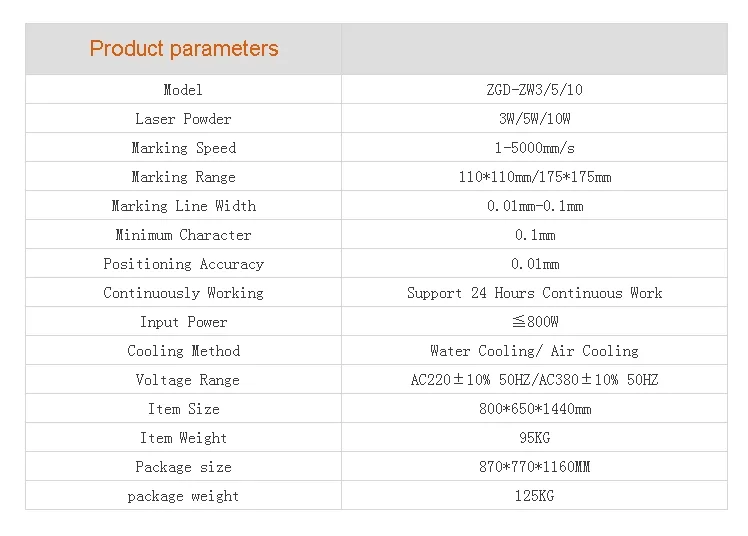 | Product parameters | |
|---|---|
| Model | ZGD-ZW3/5/10 |
| Laser Powder | 3W/5W/10W |
| Marking Speed | 1-5000mm/s |
| Marking Range | 110*110mm/175*175mm |
| Marking Line Width | 0.01mm-0.1mm |
| Minimum Character | 0.1mm |
| Positioning Accuracy | 0.01mm |
| Continuously Working | Support 24 Hours Continuous Work |
| Input Power | ≦800W |
| Cooling Method | Water Cooling/ Air Cooling |
| Voltage Range | AC220±10% 50HZ/AC380±10% 50HZ |
| Item Size | 800*650*1440mm |
| Item Weight | 95KG |
| Package size | 870*770*1160MM |
| package weight | 125KG |